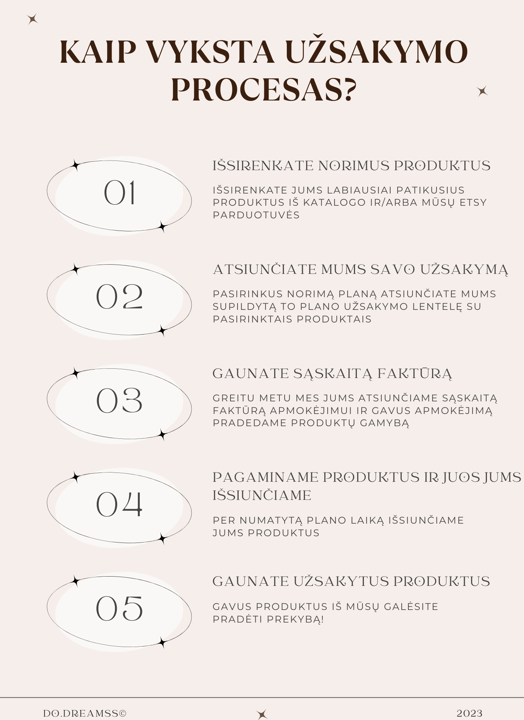 KAIP VYKSTA UŽSAKYMO PROCESAS?

01

IŠSIRENKATE NORIMUS PRODUKTUS

IŠSIRENKATE JUMS LABIAUSIAI PATIKUSIUS PRODUKTUS IŠ KATALOGO IR/ARBA MŪSŲ ETSY PARDUOTUVĖS

02

ATSIUNČIATE MUMS SAVO UŽSAKYMĄ

PASIRINKUS NORIMĄ PLANĄ ATSIUNČIATE MUMS SUPILDYTĄ TO PLANO UŽSAKYMO LENTELĘ SU PASIRINKTAIS PRODUKTAIS

03

GAUNATE SĄSKAITĄ FAKTŪRĄ

GREITU METU MES JUMS ATSIUNČIAME SĄSKAITĄ FAKTŪRĄ APMOKĖJIMUI IR GAVUS APMOKĖJIMĄ PRADEDAME PRODUKTŲ GAMYBĄ

04

PAGAMINAME PRODUKTUS IR JUOS JUMS IŠSIUNČIAME

PER NUMATYTĄ PLANO LAIKĄ IŠSIUNČIAME JUMS PRODUKTUS

05

GAUNATE UŽSAKYTUS PRODUKTUS

GAVUS PRODUKTUS IŠ MŪSŲ GALĖSITE PRADĖTI PREKYBĄ!

DO.DREAMSS©

2023